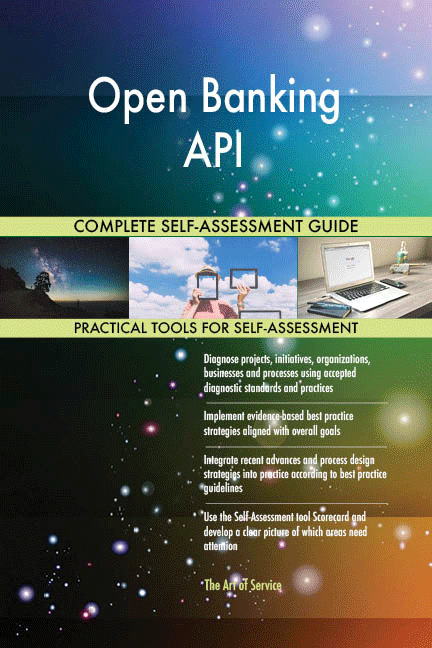 Open Banking API

COMPLETE SELF-ASSESSMENT GUIDE

PRACTICAL TOOLS FOR SELF-ASSESSMENT

Diagnose projects, initiatives, organizations, businesses and processes using accepted diagnostic standards and practices

Implement evidence-based best practice strategies aligned with overall goals

Integrate recent advances and process design strategies into practice according to best practice guidelines

Use the Self-Assessment tool Scorecard and develop a clear picture of which areas need attention

The Art of Service